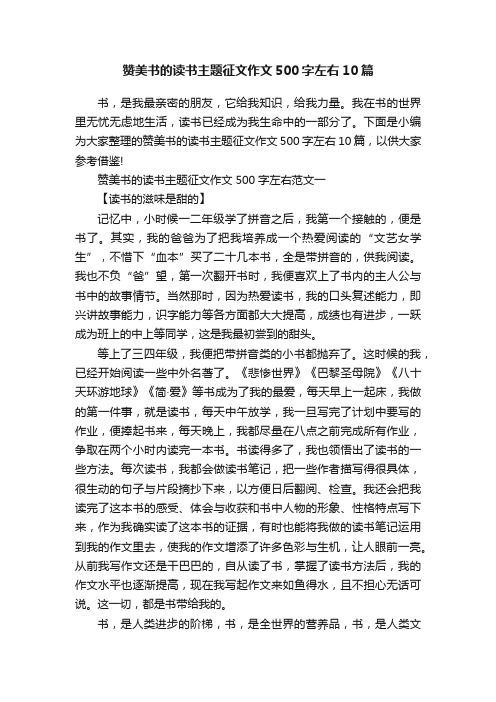 赞美书的读书主题征文作文500字左右10篇

书，是我最亲密的朋友，它给我知识，给我力量。我在书的世界里无忧无虑地生活，读书已经成为我生命中的一部分了。下面是小编为大家整理的赞美书的读书主题征文作文500字左右10篇，以供大家参考借鉴!

赞美书的读书主题征文作文500字左右范文一

【读书的滋味是甜的】

记忆中，小时候一二年级学了拼音之后，我第一个接触的，便是书了。其实，我的爸爸为了把我培养成一个热爱阅读的“文艺女学生”，不惜下“血本”买了二十几本书，全是带拼音的，供我阅读。我也不负“爸”望，第一次翻开书时，我便喜欢上了书内的主人公与书中的故事情节。当然那时，因为热爱读书，我的口头复述能力，即兴讲故事能力，识字能力等各方面都大大提高，成绩也有进步，一跃成为班上的中上等同学，这是我最初尝到的甜头。

等上了三四年级，我便把带拼音类的小书都抛弃了。这时候的我，已经开始阅读一些中外名著了。《悲惨世界》《巴黎圣母院》《八十天环游地球》《简·爱》等书成为了我的最爱，每天早上一起床，我做的第一件事，就是读书，每天中午放学，我一旦写完了计划中要写的作业，便捧起书来，每天晚上，我都尽量在八点之前完成所有作业，争取在两个小时内读完一本书。书读得多了，我也领悟出了读书的一些方法。每次读书，我都会做读书笔记，把一些作者描写得很具体，很生动的句子与片段摘抄下来，以方便日后翻阅、检查。我还会把我读完了这本书的感受、体会与收获和书中人物的形象、性格特点写下来，作为我确实读了这本书的证据，有时也能将我做的读书笔记运用到我的作文里去，使我的作文增添了许多色彩与生机，让人眼前一亮。从前我写作文还是干巴巴的，自从读了书，掌握了读书方法后，我的作文水平也逐渐提高，现在我写起作文来如鱼得水，且不担心无话可说。这一切，都是书带给我的。

书，是人类进步的阶梯，书，是全世界的营养品，书，是人类文